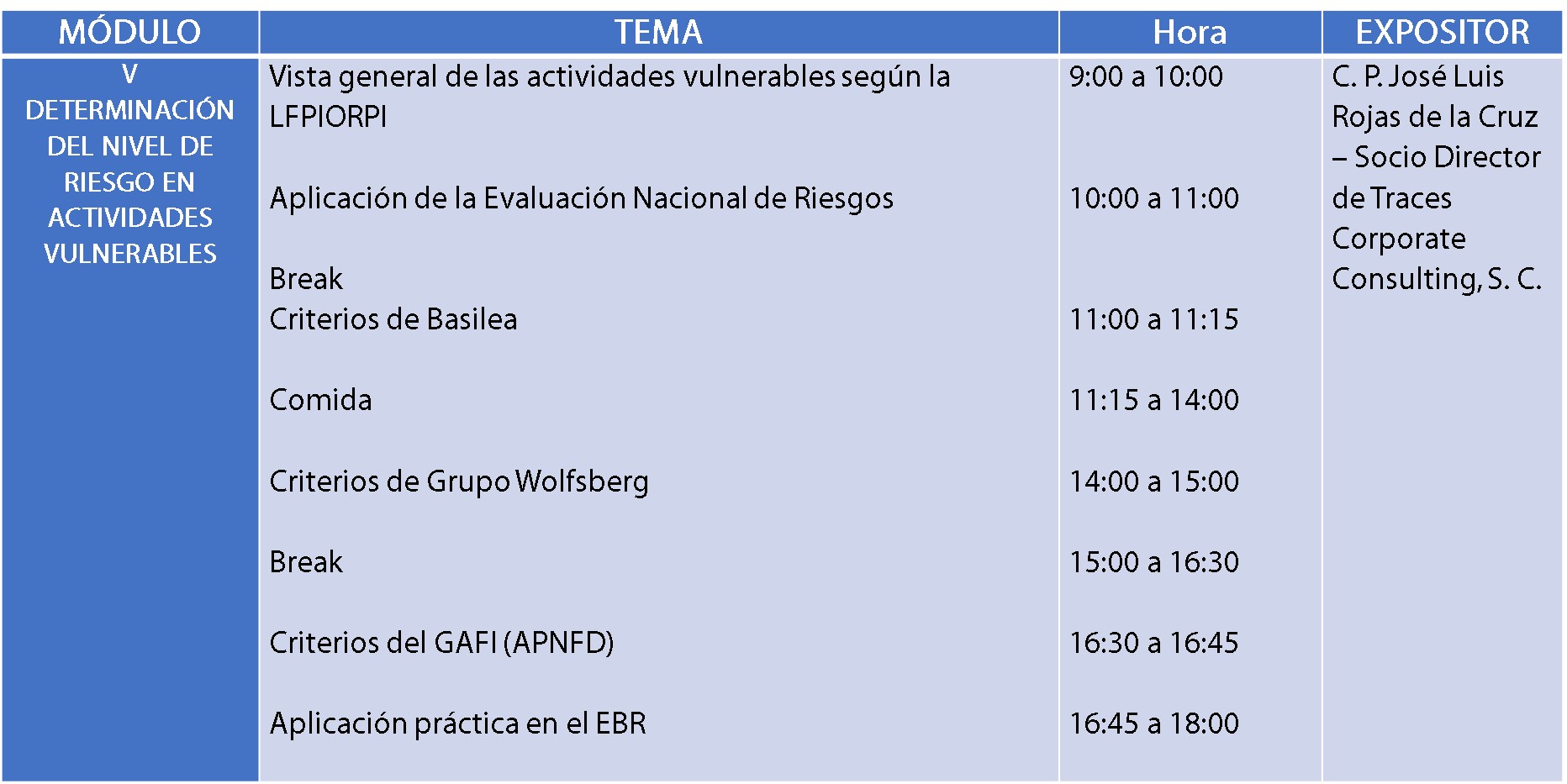 | MÓDULO | TEMA | Hora | EXPOSITOR |
|---|---|---|---|
| V DETERMINACIÓN DEL NIVEL DE RIESGO EN ACTIVIDADES VULNERABLES | Vista general de las actividades vulnerables según la LFPIORPI | 9:00 a 10:00 | C. P. José Luis Rojas de la Cruz – Socio Director de Traces Corporate Consulting, S. C. |
| | Aplicación de la Evaluación Nacional de Riesgos | 10:00 a 11:00 | |
| | Break | | |
| | Criterios de Basilea | 11:00 a 11:15 | |
| | Comida | 11:15 a 14:00 | |
| | Criterios de Grupo Wolfsberg | 14:00 a 15:00 | |
| | Break | 15:00 a 16:30 | |
| | Criterios del GAFI (APNFD) | 16:30 a 16:45 | |
| | Aplicación práctica en el EBR | 16:45 a 18:00 | |